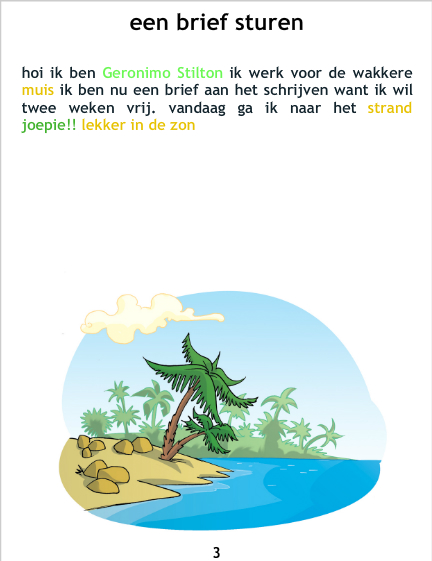 een brief sturen

hoi ik ben Geronimo Stilton ik werk voor de wakkere muis ik ben nu een brief aan het schrijven want ik wil twee weken vrij. vandaag ga ik naar het strand joepie!! lekker in de zon

3